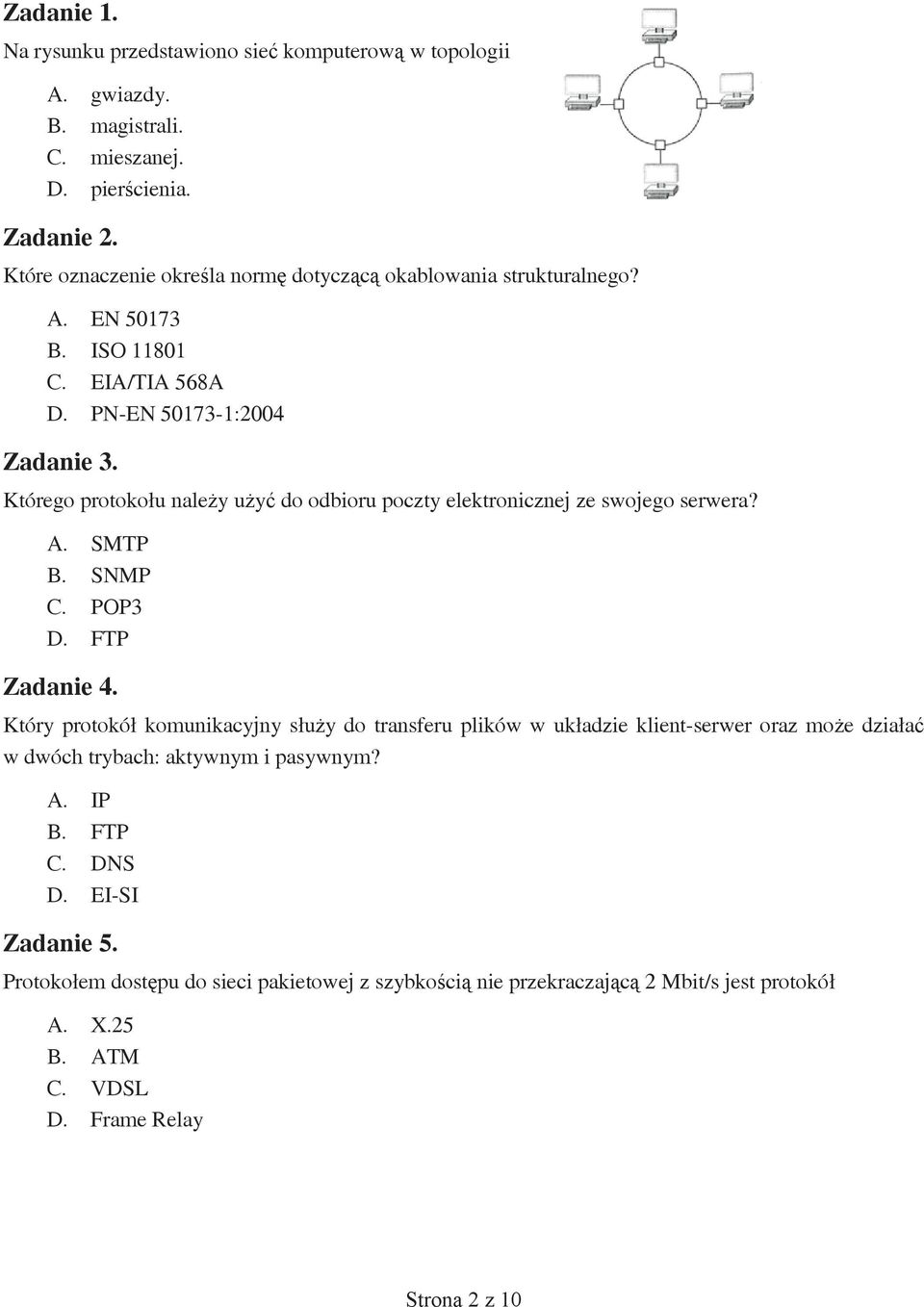 Zadanie 1.
Na rysunku przedstawiono sieć komputerową w topologii

A. gwiazdy.
B. magistrali.
C. mieszanej.
D. pierścienia.

Zadanie 2.
Które oznaczenie określa normę dotyczącą okablowania strukturalnego?

A. EN 50173
B. ISO 11801
C. EIA/TIA 568A
D. PN-EN 50173-1:2004

Zadanie 3.
Którego protokołu należy użyć do odbioru poczty elektronicznej ze swojego serwera?

A. SMTP
B. SNMP
C. POP3
D. FTP

Zadanie 4.
Który protokół komunikacyjny służy do transferu plików w układzie klient-serwer oraz może działać w dwóch trybach: aktywnym i pasywnym?

A. IP
B. FTP
C. DNS
D. EI-SI

Zadanie 5.
Protokołem dostępu do sieci pakietowej z szybkością nie przekraczającą 2 Mbit/s jest protokół

A. X.25
B. ATM
C. VDSL
D. Frame Relay

Strona 2 z 10